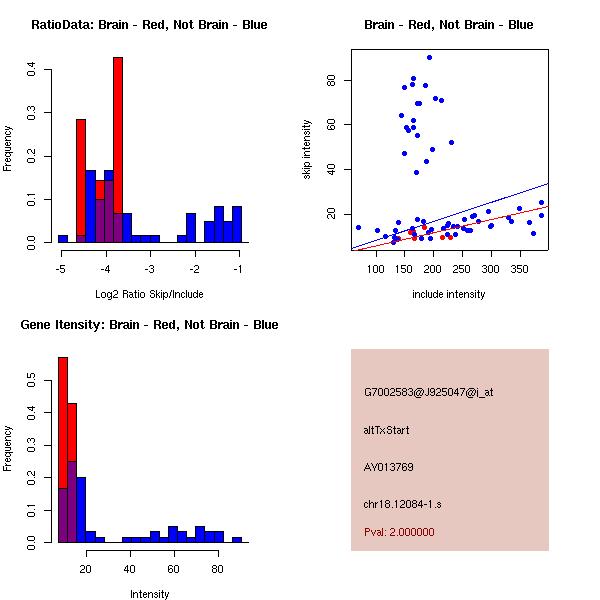 RatioData: Brain - Red, Not Brain - Blue

Frequency

0.0
0.1
0.2
0.3
0.4

-5
-4
-3
-2
-1

Log2 Ratio Skip/Include

Brain - Red, Not Brain - Blue

skip intensity

20
40
60
80

100
150
200
250
300
350

include intensity

Gene Itensity: Brain - Red, Not Brain - Blue

Frequency

0.0
0.1
0.2
0.3
0.4
0.5

20
40
60
80

Intensity

G7002583@J925047@i_at

altTxStart

AY013769

chr18.12084-1.s

Pval: 2.000000